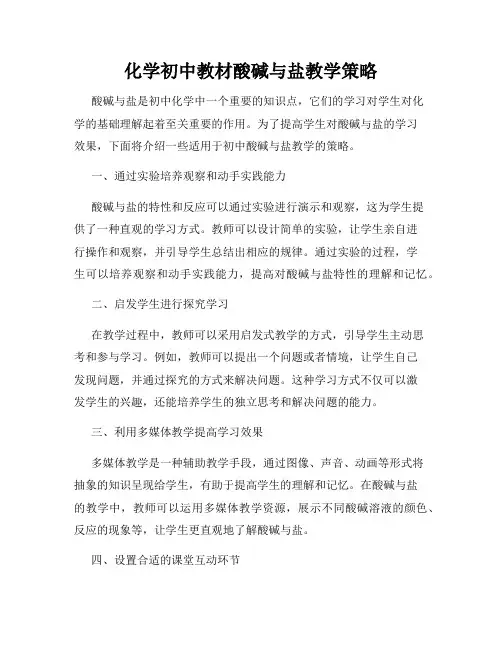 化学初中教材酸碱与盐教学策略

酸碱与盐是初中化学中一个重要的知识点，它们的学习对学生对化学的基础理解起着至关重要的作用。为了提高学生对酸碱与盐的学习效果，下面将介绍一些适用于初中酸碱与盐教学的策略。

一、通过实验培养观察和动手实践能力

酸碱与盐的特性和反应可以通过实验进行演示和观察，这为学生提供了一种直观的学习方式。教师可以设计简单的实验，让学生亲自进行操作和观察，并引导学生总结出相应的规律。通过实验的过程，学生可以培养观察和动手实践能力，提高对酸碱与盐特性的理解和记忆。

二、启发学生进行探究学习

在教学过程中，教师可以采用启发式教学的方式，引导学生主动思考和参与学习。例如，教师可以提出一个问题或者情境，让学生自己发现问题，并通过探究的方式来解决问题。这种学习方式不仅可以激发学生的兴趣，还能培养学生的独立思考和解决问题的能力。

三、利用多媒体教学提高学习效果

多媒体教学是一种辅助教学手段，通过图像、声音、动画等形式将抽象的知识呈现给学生，有助于提高学生的理解和记忆。在酸碱与盐的教学中，教师可以运用多媒体教学资源，展示不同酸碱溶液的颜色、反应的现象等，让学生更直观地了解酸碱与盐。

四、设置合适的课堂互动环节